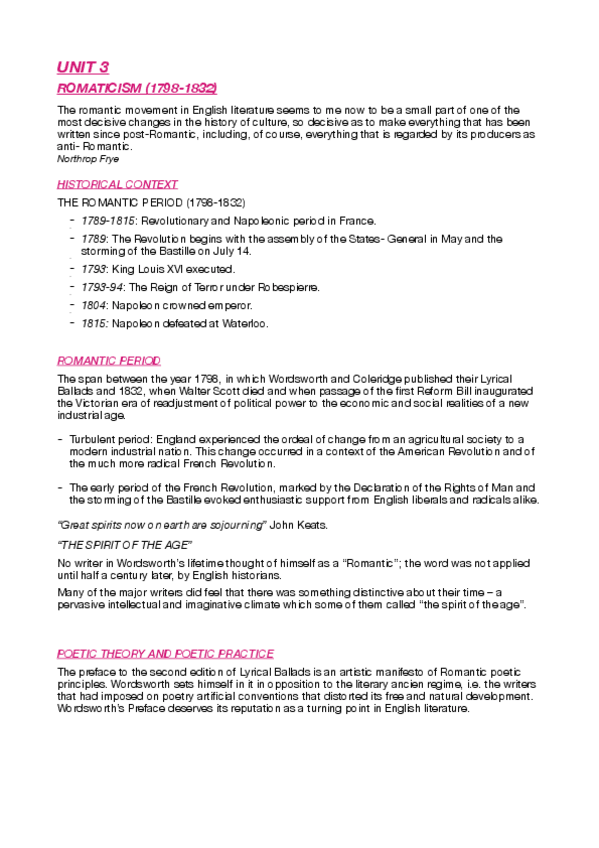 UNIT 3

ROMATICISM (1798-1832)

The romantic movement in English literature seems to me now to be a small part of one of the most decisive changes in the history of culture, so decisive as to make everything that has been written since post-Romantic, including, of course, everything that is regarded by its producers as anti- Romantic.
Northrop Frye

HISTORICAL CONTEXT

THE ROMANTIC PERIOD (1798-1832)

- 1789-1815: Revolutionary and Napoleonic period in France.
- 1789: The Revolution begins with the assembly of the States- General in May and the storming of the Bastille on July 14.
- 1793: King Louis XVI executed.
- 1793-94: The Reign of Terror under Robespierre.
- 1804: Napoleon crowned emperor.
- 1815: Napoleon defeated at Waterloo.

ROMANTIC PERIOD

The span between the year 1798, in which Wordsworth and Coleridge published their Lyrical Ballads and 1832, when Walter Scott died and when passage of the first Reform Bill inaugurated the Victorian era of readjustment of political power to the economic and social realities of a new industrial age.

- Turbulent period: England experienced the ordeal of change from an agricultural society to a modern industrial nation. This change occurred in a context of the American Revolution and of the much more radical French Revolution.

- The early period of the French Revolution, marked by the Declaration of the Rights of Man and the storming of the Bastille evoked enthusiastic support from English liberals and radicals alike.

"Great spirits now on earth are sojourning" John Keats.

"THE SPIRIT OF THE AGE"

No writer in Wordsworth's lifetime thought of himself as a "Romantic"; the word was not applied until half a century later, by English historians.

Many of the major writers did feel that there was something distinctive about their time – a pervasive intellectual and imaginative climate which some of them called "the spirit of the age".

POETIC THEORY AND POETIC PRACTICE

The preface to the second edition of Lyrical Ballads is an artistic manifesto of Romantic poetic principles. Wordsworth sets himself in it in opposition to the literary ancien regime, i.e. the writers that had imposed on poetry artificial conventions that distorted its free and natural development. Wordsworth's Preface deserves its reputation as a turning point in English literature.